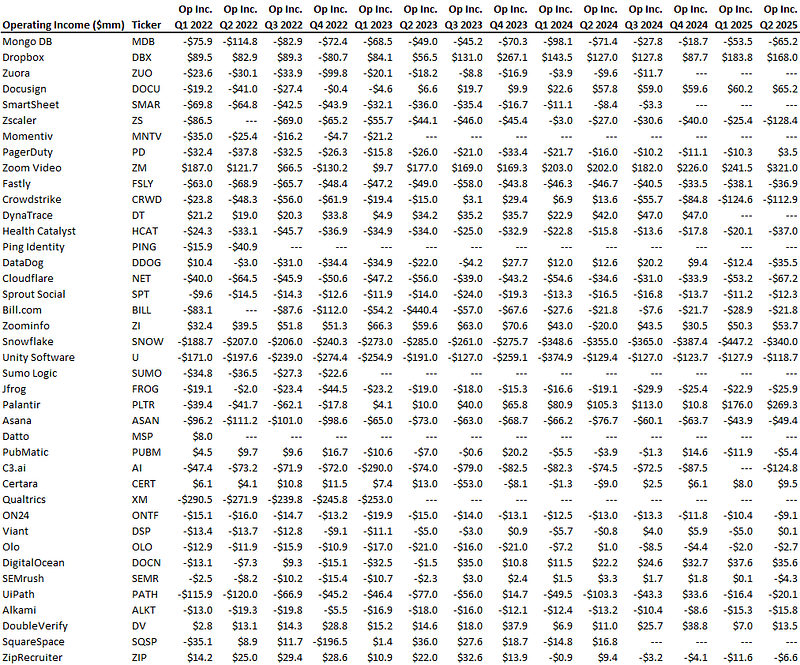 | Operating Income ($mm) | Ticker | Op Inc. Q1 2022 | Op Inc. Q2 2022 | Op Inc. Q3 2022 | Op Inc. Q4 2022 | Op Inc. Q1 2023 | Op Inc. Q2 2023 | Op Inc. Q3 2023 | Op Inc. Q4 2023 | Op Inc. Q1 2024 | Op Inc. Q2 2024 | Op Inc. Q3 2024 | Op Inc. Q4 2024 | Op Inc. Q1 2025 | Op Inc. Q2 2025 |
|---|---|---|---|---|---|---|---|---|---|---|---|---|---|---|---|
| Mongo DB | MDB | -$75.9 | -$114.8 | -$82.9 | -$72.4 | -$68.5 | -$49.0 | -$45.2 | -$70.3 | -$98.1 | -$71.4 | -$27.8 | -$18.7 | -$53.5 | -$65.2 |
| Dropbox | DBX | $89.5 | $82.9 | $89.3 | -$80.7 | $84.1 | $56.5 | $131.0 | $267.1 | $143.5 | $127.0 | $127.8 | $87.7 | $183.8 | $168.0 |
| Zuora | ZUO | -$23.6 | -$30.1 | -$33.9 | -$99.8 | -$20.1 | -$18.2 | -$8.8 | -$16.9 | -$3.9 | -$9.6 | -$11.7 | --- | --- | --- |
| Docusign | DOCU | -$19.2 | -$41.0 | -$27.4 | -$0.4 | -$4.6 | $6.6 | $19.7 | $9.9 | $22.6 | $57.8 | $59.0 | $59.6 | $60.2 | $65.2 |
| SmartSheet | SMAR | -$69.8 | -$64.8 | -$42.5 | -$43.9 | -$32.1 | -$36.0 | -$35.4 | -$16.7 | -$11.1 | -$8.4 | -$3.3 | --- | --- | --- |
| Zscaler | ZS | -$86.5 | --- | -$69.0 | -$65.2 | -$55.7 | -$44.1 | -$46.0 | -$45.4 | -$3.0 | -$27.0 | -$30.6 | -$40.0 | -$25.4 | -$128.4 |
| Momentiv | MNTV | -$35.0 | -$25.4 | -$16.2 | -$4.7 | -$21.2 | --- | --- | --- | --- | --- | --- | --- | --- | --- |
| PagerDuty | PD | -$32.4 | -$37.8 | -$32.5 | -$26.3 | -$15.8 | -$26.0 | -$21.0 | -$33.4 | -$21.7 | -$16.0 | -$10.2 | -$11.1 | -$10.3 | $3.5 |
| Zoom Video | ZM | $187.0 | $121.7 | $66.5 | -$130.2 | $9.7 | $177.0 | $169.0 | $169.3 | $203.0 | $202.0 | $182.0 | $226.0 | $241.5 | $321.0 |
| Fastly | FSLY | -$63.0 | -$68.9 | -$65.7 | -$48.4 | -$47.2 | -$49.0 | -$58.0 | -$43.8 | -$46.3 | -$46.7 | -$40.5 | -$33.5 | -$38.1 | -$36.9 |
| Crowdstrike | CRWD | -$23.8 | -$48.3 | -$56.0 | -$61.9 | -$19.4 | -$15.0 | $3.1 | $29.4 | $6.9 | $13.6 | -$55.7 | -$84.8 | -$124.6 | -$112.9 |
| DynaTrace | DT | $21.2 | $19.0 | $20.3 | $33.8 | $4.9 | $34.2 | $35.2 | $35.7 | $22.9 | $42.0 | $47.0 | $47.0 | --- | --- |
| Health Catalyst | HCAT | -$24.3 | -$33.1 | -$45.7 | -$36.9 | -$34.9 | -$34.0 | -$25.0 | -$32.9 | -$22.8 | -$15.8 | -$13.6 | -$17.8 | -$20.1 | -$37.0 |
| Ping Identity | PING | -$15.9 | -$40.9 | --- | --- | --- | --- | --- | --- | --- | --- | --- | --- | --- | --- |
| DataDog | DDOG | $10.4 | -$3.0 | -$31.0 | -$34.4 | -$34.9 | -$22.0 | -$4.2 | $27.7 | $12.0 | $12.6 | $20.2 | $9.4 | -$12.4 | -$35.5 |
| Cloudflare | NET | -$40.0 | -$64.5 | -$45.9 | -$50.6 | -$47.2 | -$56.0 | -$39.0 | -$43.2 | -$54.6 | -$34.6 | -$31.0 | -$33.9 | -$53.2 | -$67.2 |
| Sprout Social | SPT | -$9.6 | -$14.5 | -$14.3 | -$12.6 | -$11.9 | -$14.0 | -$24.0 | -$19.3 | -$13.3 | -$16.5 | -$16.8 | -$13.7 | -$11.2 | -$12.3 |
| Bill.com | BILL | -$83.1 | --- | -$87.6 | -$112.0 | -$54.2 | -$440.4 | -$57.0 | -$67.6 | -$27.6 | -$21.8 | -$7.6 | -$21.7 | -$28.9 | -$21.8 |
| Zoominfo | ZI | $32.4 | $39.5 | $51.8 | $51.3 | $66.3 | $59.6 | $63.0 | $70.6 | $43.0 | -$20.0 | $43.5 | $30.5 | $50.3 | $53.7 |
| Snowflake | SNOW | -$188.7 | -$207.0 | -$206.0 | -$240.3 | -$273.0 | -$285.0 | -$261.0 | -$275.7 | -$348.6 | -$355.0 | -$365.0 | -$387.4 | -$447.2 | -$340.0 |
| Unity Software | U | -$171.0 | -$197.6 | -$239.0 | -$274.4 | -$254.9 | -$191.0 | -$127.0 | -$259.1 | -$374.9 | -$129.4 | -$127.0 | -$123.7 | -$127.9 | -$118.7 |
| Sumo Logic | SUMO | -$34.8 | -$36.5 | -$27.3 | -$22.6 | --- | --- | --- | --- | --- | --- | --- | --- | --- | --- |
| Jfrog | FROG | -$19.1 | -$2.0 | -$23.4 | -$44.5 | -$23.2 | -$19.0 | -$18.0 | -$15.3 | -$16.6 | -$19.1 | -$29.9 | -$25.4 | -$22.9 | -$25.9 |
| Palantir | PLTR | -$39.4 | -$41.7 | -$62.1 | -$17.8 | $4.1 | $10.0 | $40.0 | $65.8 | $80.9 | $105.3 | $113.0 | $10.8 | $176.0 | $269.3 |
| Asana | ASAN | -$96.2 | -$111.2 | -$101.0 | -$98.6 | -$65.0 | -$73.0 | -$63.0 | -$68.7 | -$66.2 | -$76.7 | -$60.1 | -$63.7 | -$43.9 | -$49.4 |
| Datto | MSP | $8.0 | --- | --- | --- | --- | --- | --- | --- | --- | --- | --- | --- | --- | --- |
| PubMatic | PUBM | $4.5 | $9.7 | $9.6 | $16.7 | -$10.6 | -$7.0 | -$0.6 | $20.2 | -$5.5 | -$3.9 | -$1.3 | $14.6 | -$11.9 | -$5.4 |
| C3.ai | AI | -$47.4 | -$73.2 | -$71.9 | -$72.0 | -$290.0 | -$74.0 | -$79.0 | -$82.5 | -$82.3 | -$74.5 | -$72.5 | -$87.5 | --- | -$124.8 |
| Certara | CERT | $6.1 | $4.1 | $10.8 | $11.5 | $7.4 | $13.0 | -$53.0 | -$8.1 | -$1.3 | -$9.0 | $2.5 | $6.1 | $8.0 | $9.5 |
| Qualtrics | XM | -$290.5 | -$271.9 | -$239.8 | -$245.8 | -$253.0 | --- | --- | --- | --- | --- | --- | --- | --- | --- |
| ON24 | ONTF | -$15.1 | -$16.0 | -$14.7 | -$13.2 | -$19.9 | -$15.0 | -$14.0 | -$13.1 | -$12.5 | -$13.0 | -$13.3 | -$11.8 | -$10.4 | -$9.1 |
| Viant | DSP | -$13.4 | -$13.7 | -$12.8 | -$9.1 | -$11.1 | -$5.0 | -$3.0 | $0.9 | -$5.7 | -$0.8 | $4.0 | $5.9 | -$5.0 | $0.1 |
| Olo | OLO | -$12.9 | -$11.9 | -$15.9 | -$10.9 | -$17.0 | -$21.0 | -$16.0 | -$21.0 | -$7.2 | $1.0 | -$8.5 | -$4.4 | -$2.0 | -$2.7 |
| DigitalOcean | DOCN | -$13.1 | -$7.3 | $9.3 | -$15.1 | -$32.5 | -$1.5 | $35.0 | $10.8 | $11.5 | $22.2 | $24.6 | $32.7 | $37.6 | $35.6 |
| SEMrush | SEMR | -$2.5 | -$8.2 | -$10.2 | -$15.4 | -$10.7 | -$2.3 | $3.0 | $2.4 | $1.5 | $3.3 | $1.7 | $1.8 | $0.1 | -$4.3 |
| UiPath | PATH | -$115.9 | -$120.0 | -$66.9 | -$45.2 | -$46.4 | -$77.0 | -$56.0 | $14.7 | -$49.5 | -$103.3 | -$43.3 | $33.6 | -$16.4 | -$20.1 |
| Alkami | ALKT | -$13.0 | -$19.3 | -$19.8 | -$5.5 | -$16.9 | -$18.0 | -$16.0 | -$12.1 | -$12.4 | -$13.2 | -$10.4 | -$8.6 | -$15.3 | -$15.8 |
| DoubleVerify | DV | $2.8 | $13.1 | $14.3 | $28.8 | $15.2 | $14.6 | $18.0 | $37.9 | $6.9 | $11.0 | $25.7 | $38.8 | $7.0 | $13.5 |
| SquareSpace | SQSP | -$35.1 | $8.9 | $11.7 | -$196.5 | $1.4 | $36.0 | $27.6 | $18.7 | -$14.8 | $16.8 | --- | --- | --- | --- |
| ZipRecruiter | ZIP | $14.2 | $25.0 | $29.4 | $28.6 | $10.9 | $22.0 | $32.6 | $13.9 | -$0.9 | $9.4 | -$3.2 | -$4.1 | -$11.6 | -$6.6 |